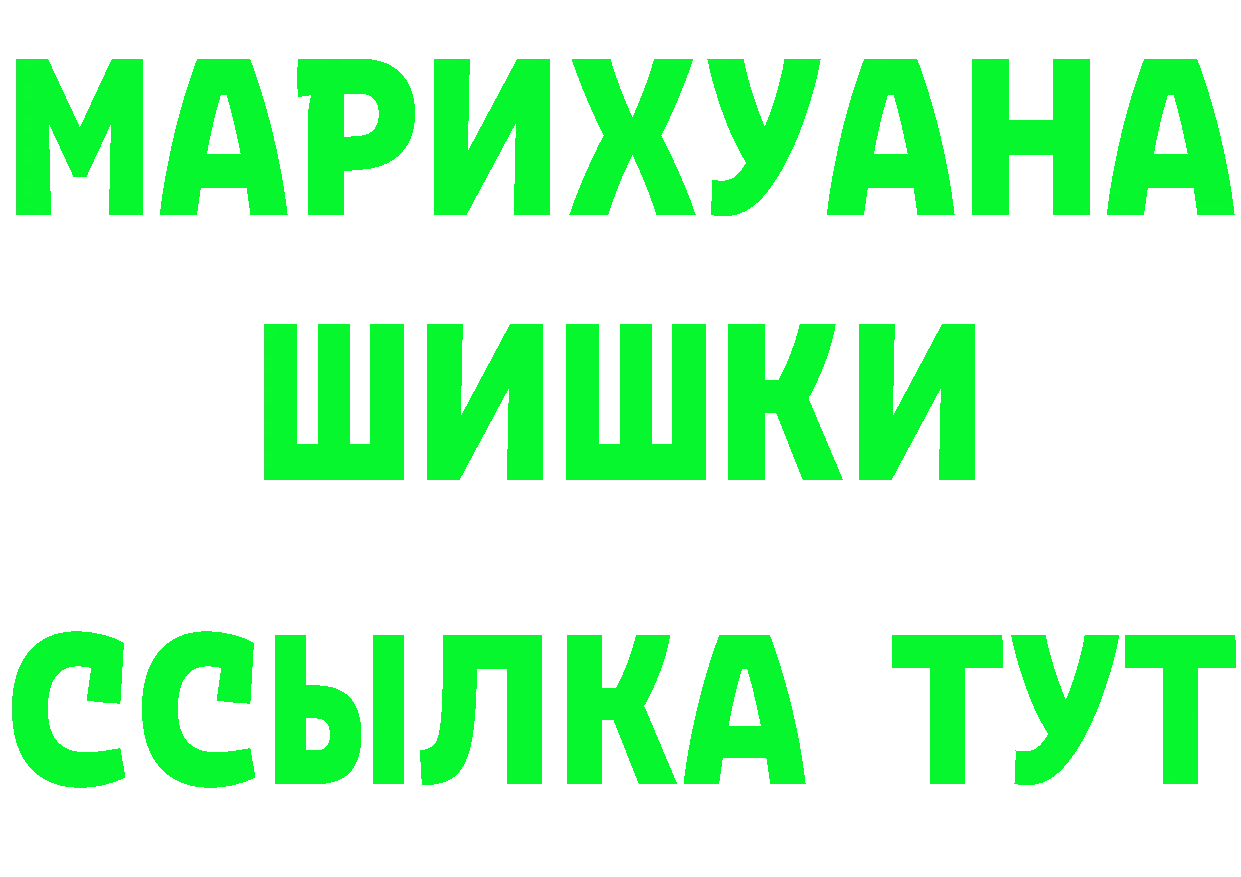 МАРИХУАНА
ШИШКИ
ССЫЛКА ТУТ